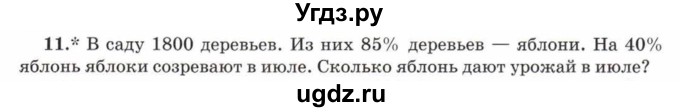 Угдз.ру

11.* В саду 1800 деревьев. Из них 85% деревьев — яблони. На 40% яблонь яблоки созревают в июле. Сколько яблонь дают урожай в июле?

ugdz.ru